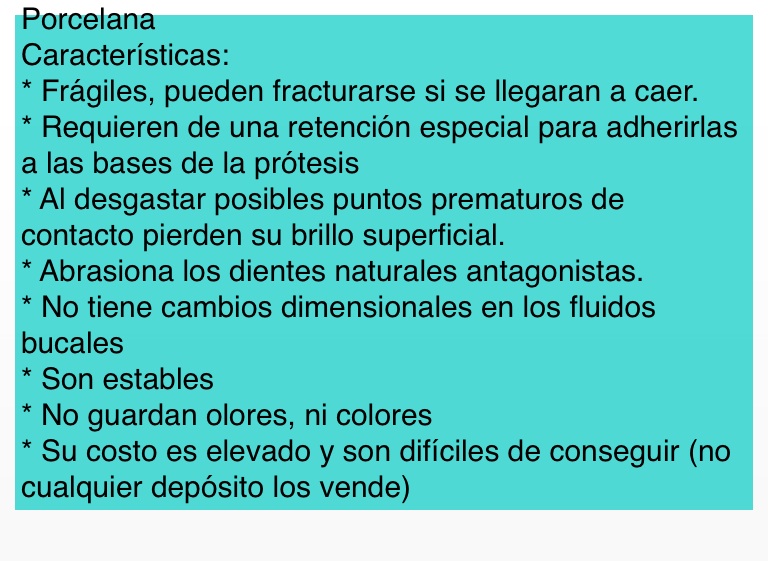 Porcelana
Características:
* Frágiles, pueden fracturarse si se llegaran a caer.
* Requieren de una retención especial para adherirlas a las bases de la prótesis
* Al desgastar posibles puntos prematuros de contacto pierden su brillo superficial.
* Abrasiona los dientes naturales antagonistas.
* No tiene cambios dimensionales en los fluidos bucales
* Son estables
* No guardan olores, ni colores
* Su costo es elevado y son difíciles de conseguir (no cualquier depósito los vende)